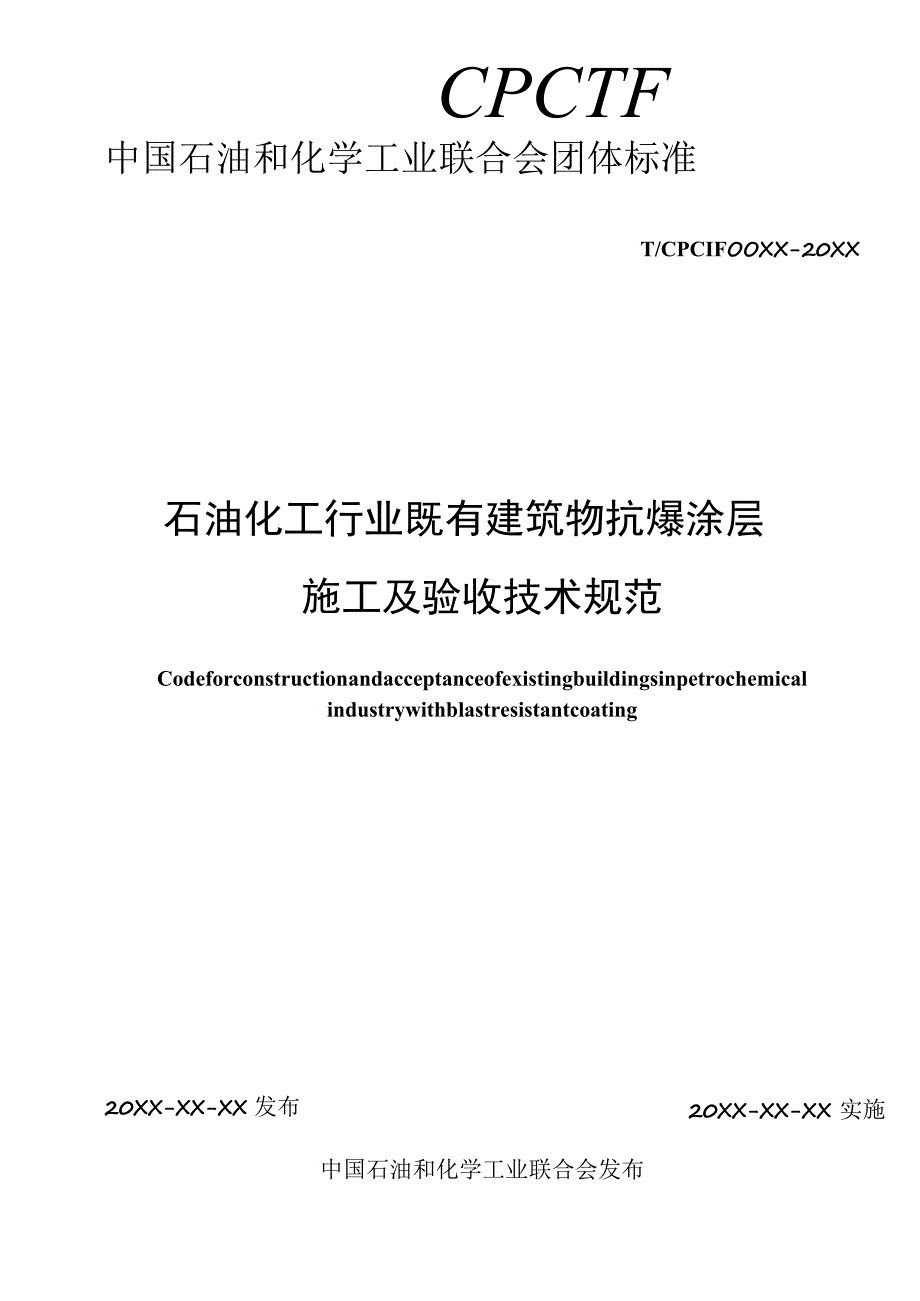 CPCTF
中国石油和化学工业联合会团体标准

T/CPCIF00XX-20XX

石油化工行业既有建筑物抗爆涂层
施工及验收技术规范

Codeforconstructionandacceptanceofexistingbuildingsinpetrochemical industrywithblastresistantcoating

20XX-XX-XX发布

20XX-XX-XX实施

中国石油和化学工业联合会发布